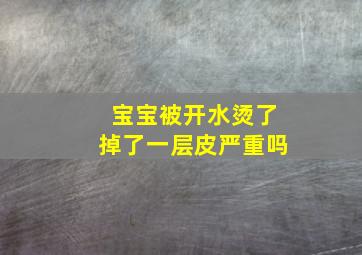 宝宝被开水烫了
掉了一层皮严重吗